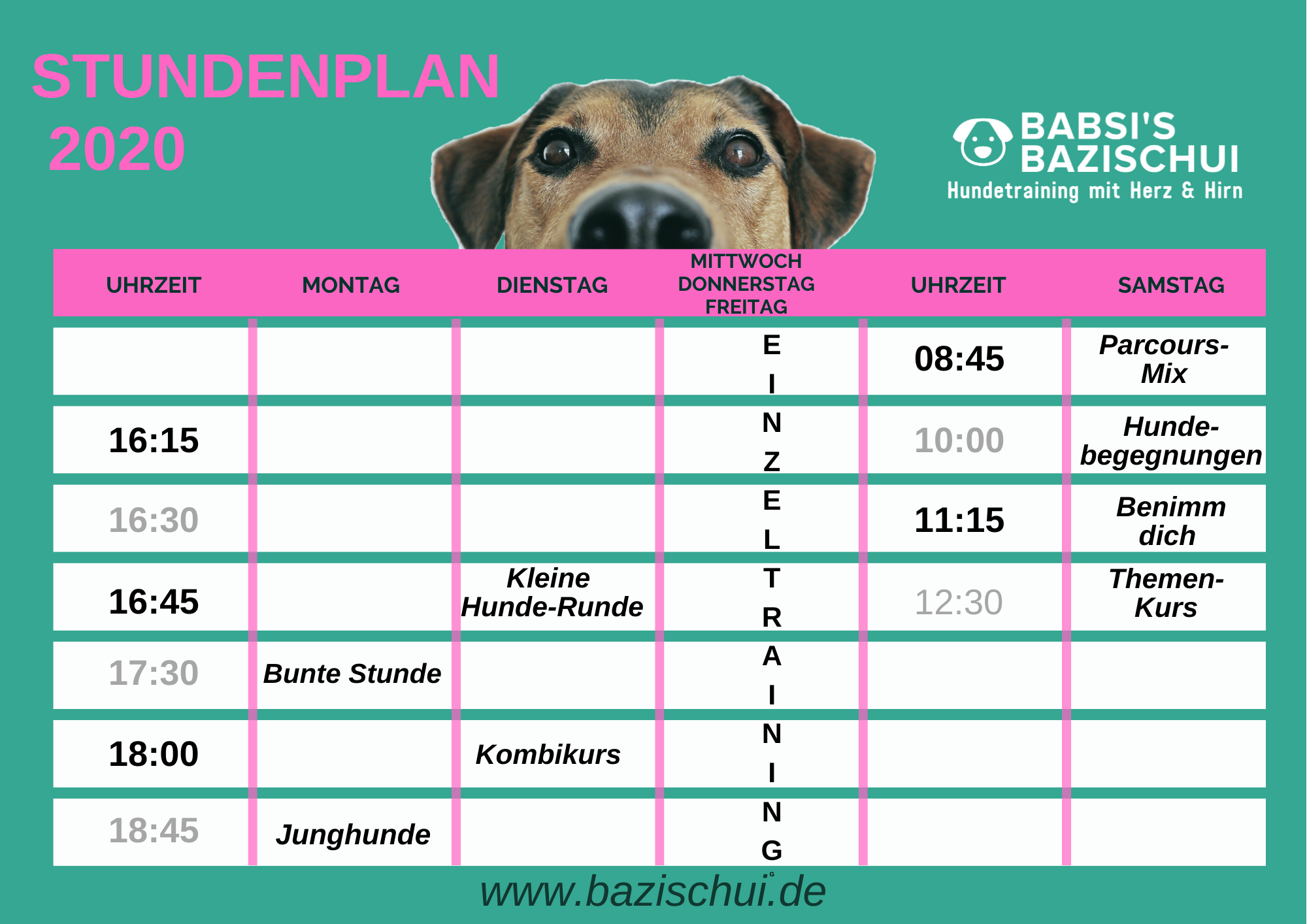 STUNDENPLAN
2020

BABSI'S BAZISCHUI
Hundetraining mit Herz & Hirn

| UHRZEIT | MONTAG | DIENSTAG | MITTWOCH DONNERSTAG FREITAG | UHRZEIT | SAMSTAG |
|---|---|---|---|---|---|
| | | | E I | 08:45 | Parcours-Mix |
| 16:15 | | | N Z | 10:00 | Hunde-begegnungen |
| 16:30 | | | E L | 11:15 | Benimm dich |
| 16:45 | | Kleine Hunde-Runde | T R | 12:30 | Themen-Kurs |
| 17:30 | Bunte Stunde | | A I | | |
| 18:00 | | Kombikurs | N I | | |
| 18:45 | Junghunde | | N G | | |

www.bazischui.de